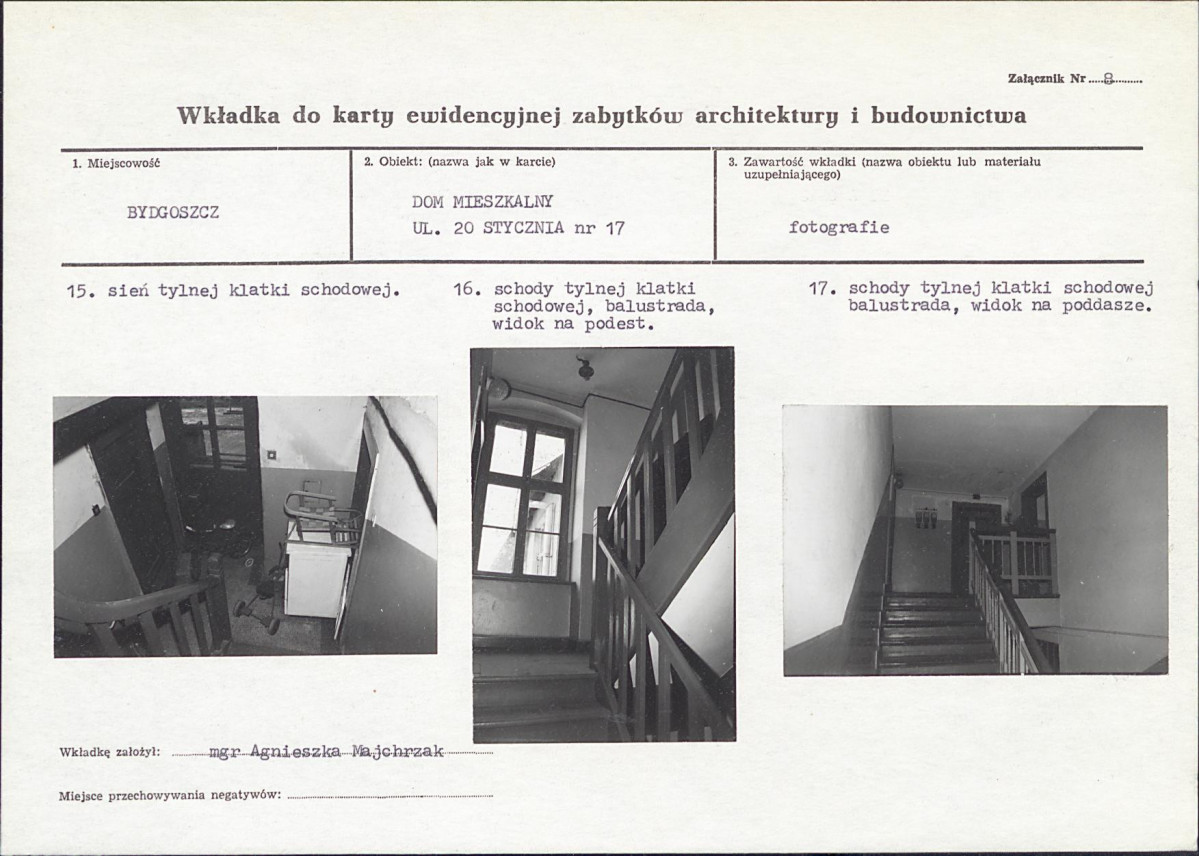 Załącznik Nr 8

Wkładka do karty ewidencyjnej zabytków architektury i budownictwa

| 1. Miejscowość | 2. Obiekt: (nazwa jak w karcie) | 3. Zawartość wkładki (nazwa obiektu lub materiału uzupełniającego) |
|---|---|---|
| BYDGOSZCZ | DOM MIESZKALNY UL. 20 STYCZNIA nr 17 | fotografie |

15. sień tylnej klatki schodowej.

16. schody tylnej klatki schodowej, balustrada, widok na podest.

17. schody tylnej klatki schodowej balustrada, widok na poddasze.

Wkładkę założył: mgr Agnieszka Majchrzak

Miejsce przechowywania negatywów: